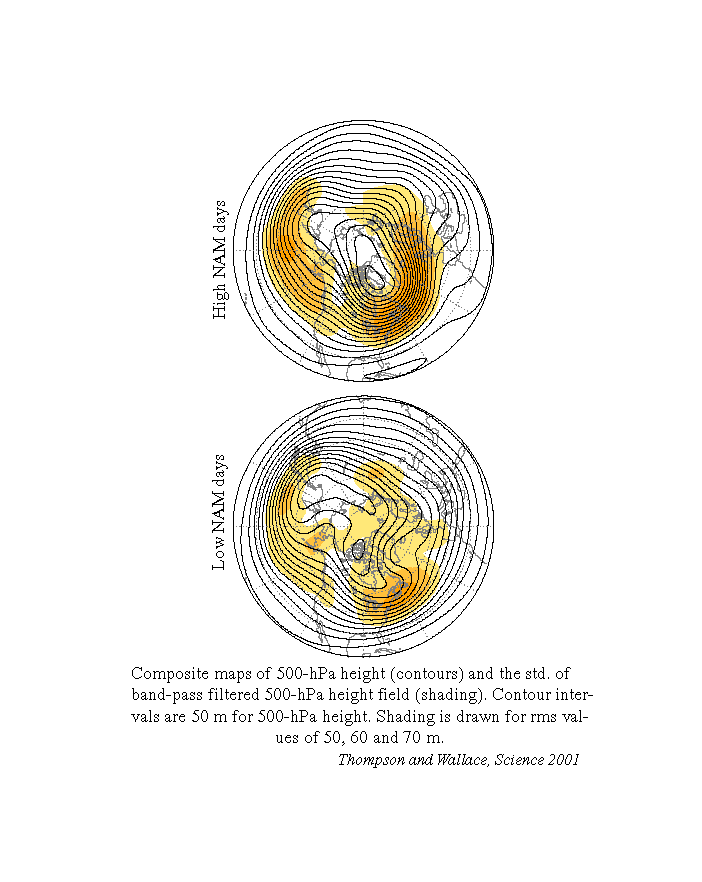 High NAM days

Low NAM days

Composite maps of 500-hPa height (contours) and the std. of band-pass filtered 500-hPa height field (shading). Contour intervals are 50 m for 500-hPa height. Shading is drawn for rms values of 50, 60 and 70 m.

Thompson and Wallace, Science 2001